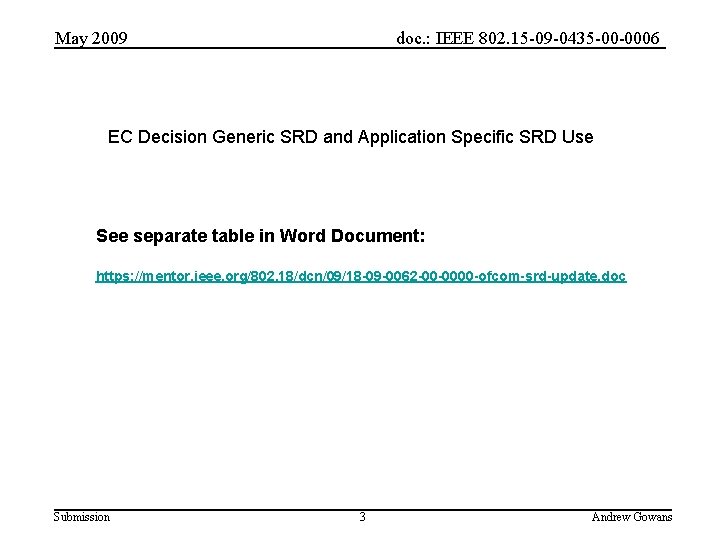 May 2009 doc.: IEEE 802.15-09-0435-00-0006

EC Decision Generic SRD and Application Specific SRD Use

See separate table in Word Document:

https://mentor.ieee.org/802.18/dcn/09/18-09-0062-00-0000-ofcom-srd-update.doc

Submission 3 Andrew Gowans